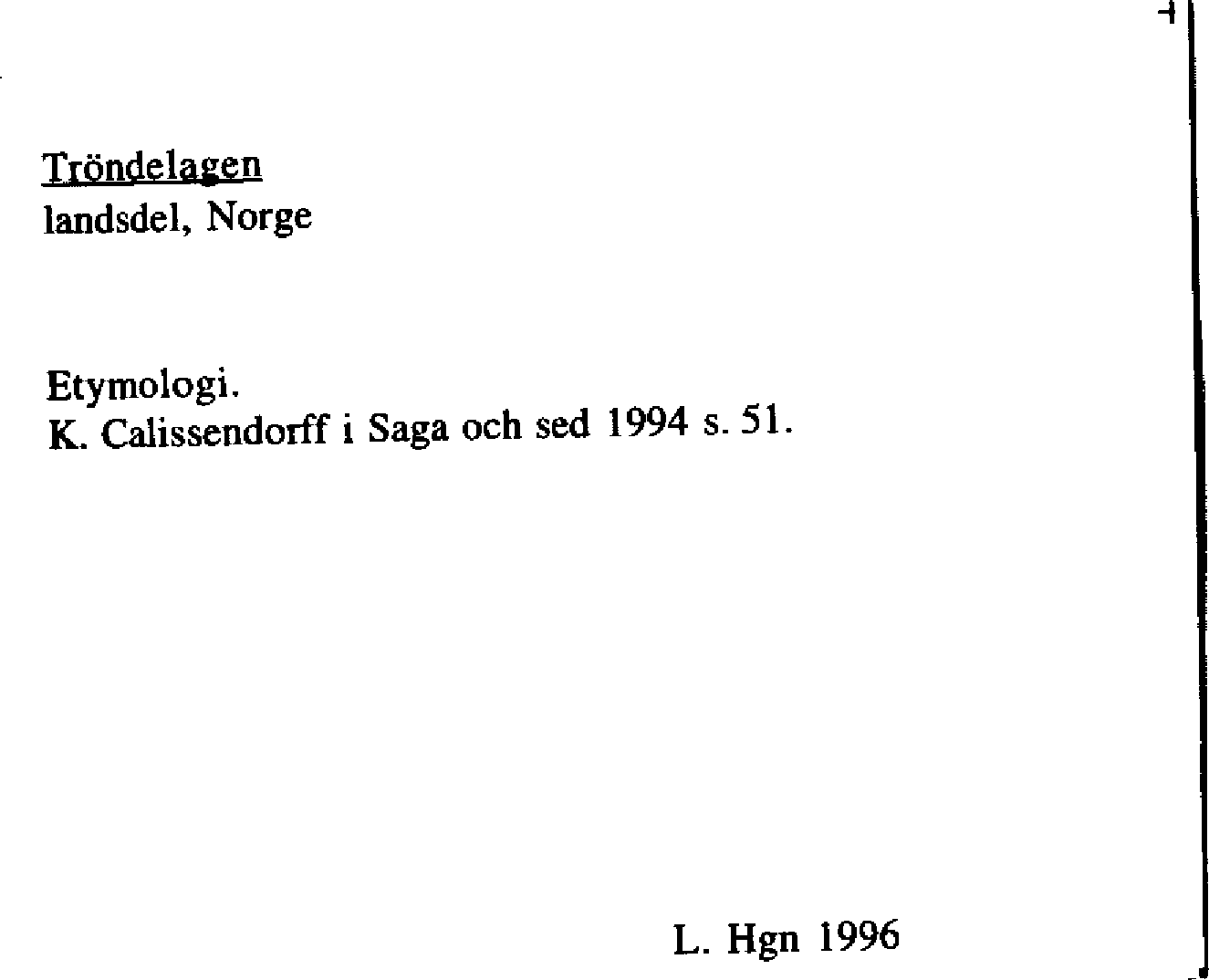 Tröndelagen
landsdel, Norge

Etymologi.
K. Calissendorff i Saga och sed 1994 s. 51.

L. Hgn 1996